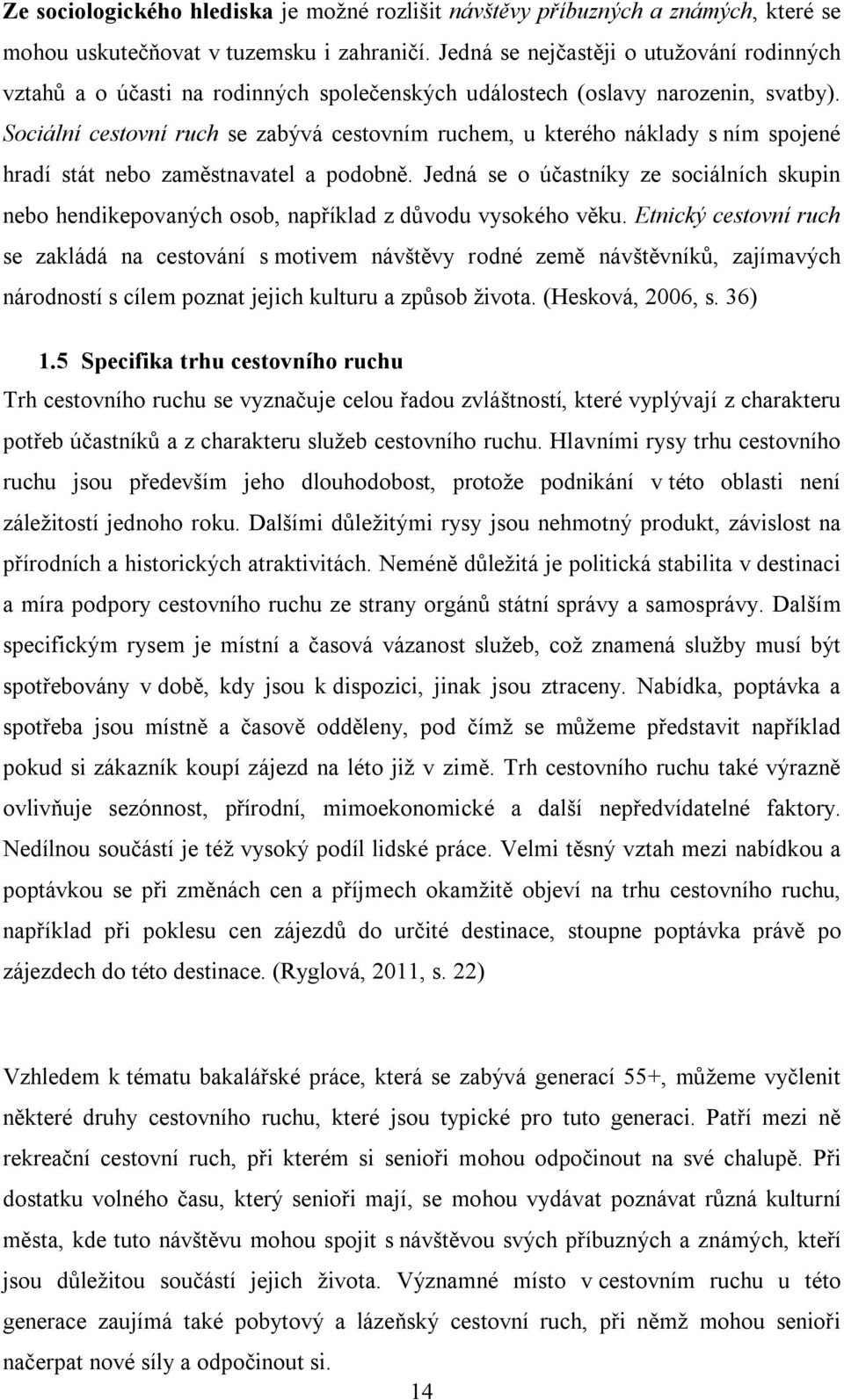 Ze sociologického hlediska je možné rozlišit návštěvy příbuzných a známých, které se mohou uskutečňovat v tuzemsku i zahraničí. Jedná se nejčastěji o utužování rodinných vztahů a o účasti na rodinných společenských událostech (oslavy narozenin, svatby). Sociální cestovní ruch se zabývá cestovním ruchem, u kterého náklady s ním spojené hradí stát nebo zaměstnavatel a podobně. Jedná se o účastníky ze sociálních skupin nebo hendikepovaných osob, například z důvodu vysokého věku. Etnický cestovní ruch se zakládá na cestování s motivem návštěvy rodné země návštěvníků, zajímavých národností s cílem poznat jejich kulturu a způsob života. (Hesková, 2006, s. 36)

1.5 Specifika trhu cestovního ruchu

Trh cestovního ruchu se vyznačuje celou řadou zvláštností, které vyplývají z charakteru potřeb účastníků a z charakteru služeb cestovního ruchu. Hlavními rysy trhu cestovního ruchu jsou především jeho dlouhodobost, protože podnikání v této oblasti není záležitostí jednoho roku. Dalšími důležitými rysy jsou nehmotný produkt, závislost na přírodních a historických atraktivitách. Neméně důležitá je politická stabilita v destinaci a míra podpory cestovního ruchu ze strany orgánů státní správy a samosprávy. Dalším specifickým rysem je místní a časová vázanost služeb, což znamená služby musí být spotřebovány v době, kdy jsou k dispozici, jinak jsou ztraceny. Nabídka, poptávka a spotřeba jsou místně a časově odděleny, pod čímž se můžeme představit například pokud si zákazník koupí zájezd na léto již v zimě. Trh cestovního ruchu také výrazně ovlivňuje sezónnost, přírodní, mimoekonomické a další nepředvídatelné faktory. Nedílnou součástí je též vysoký podíl lidské práce. Velmi těsný vztah mezi nabídkou a poptávkou se při změnách cen a příjmech okamžitě objeví na trhu cestovního ruchu, například při poklesu cen zájezdů do určité destinace, stoupne poptávka právě po zájezdech do této destinace. (Ryglová, 2011, s. 22)

Vzhledem k tématu bakalářské práce, která se zabývá generací 55+, můžeme vyčlenit některé druhy cestovního ruchu, které jsou typické pro tuto generaci. Patří mezi ně rekreační cestovní ruch, při kterém si senioři mohou odpočinout na své chalupě. Při dostatku volného času, který senioři mají, se mohou vydávat poznávat různá kulturní města, kde tuto návštěvu mohou spojit s návštěvou svých příbuzných a známých, kteří jsou důležitou součástí jejich života. Významné místo v cestovním ruchu u této generace zaujímá také pobytový a lázeňský cestovní ruch, při němž mohou senioři načerpat nové síly a odpočinout si.

14